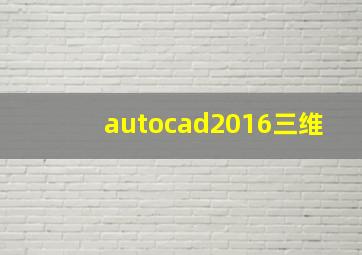 autocad2016三维